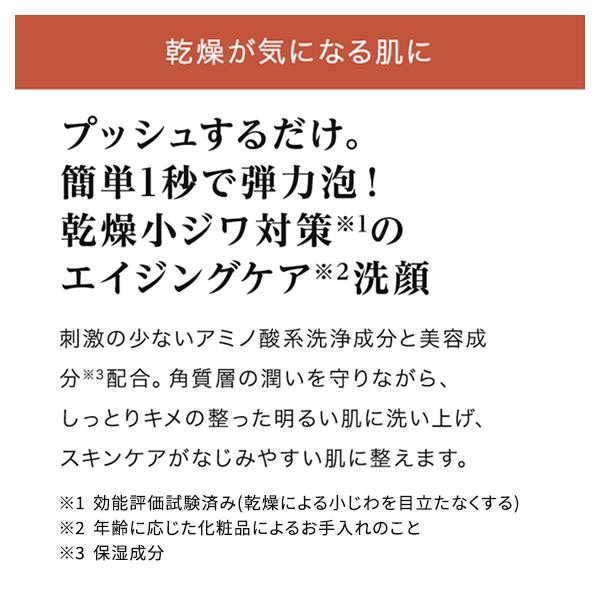 乾燥が気になる肌に

プッシュするだけ。
簡単1秒で弾力泡！
乾燥小ジワ対策※1の
エイジングケア※2洗顔

刺激の少ないアミノ酸系洗浄成分と美容成分※3配合。角質層の潤いを守りながら、しっとりキメの整った明るい肌に洗い上げ、スキンケアがなじみやすい肌に整えます。

※1 効能評価試験済み(乾燥による小じわを目立たなくする)
※2 年齢に応じた化粧品によるお手入れのこと
※3 保湿成分